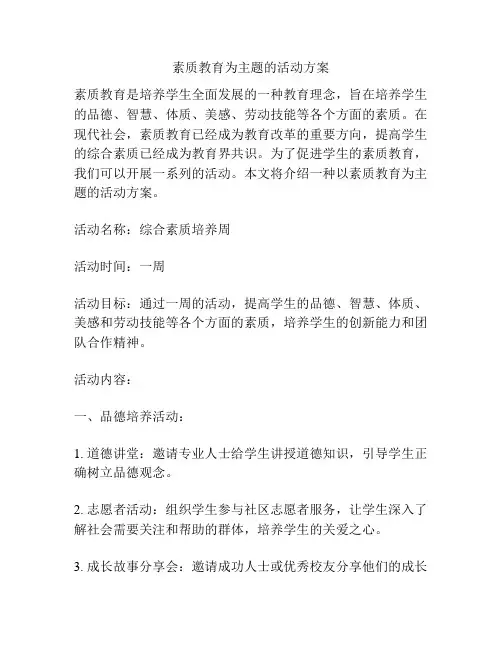 素质教育为主题的活动方案

素质教育是培养学生全面发展的一种教育理念，旨在培养学生的品德、智慧、体质、美感、劳动技能等各个方面的素质。在现代社会，素质教育已经成为教育改革的重要方向，提高学生的综合素质已经成为教育界共识。为了促进学生的素质教育，我们可以开展一系列的活动。本文将介绍一种以素质教育为主题的活动方案。

活动名称：综合素质培养周

活动时间：一周

活动目标：通过一周的活动，提高学生的品德、智慧、体质、美感和劳动技能等各个方面的素质，培养学生的创新能力和团队合作精神。

活动内容：

一、品德培养活动：

1. 道德讲堂：邀请专业人士给学生讲授道德知识，引导学生正确树立品德观念。

2. 志愿者活动：组织学生参与社区志愿者服务，让学生深入了解社会需要关注和帮助的群体，培养学生的关爱之心。

3. 成长故事分享会：邀请成功人士或优秀校友分享他们的成长